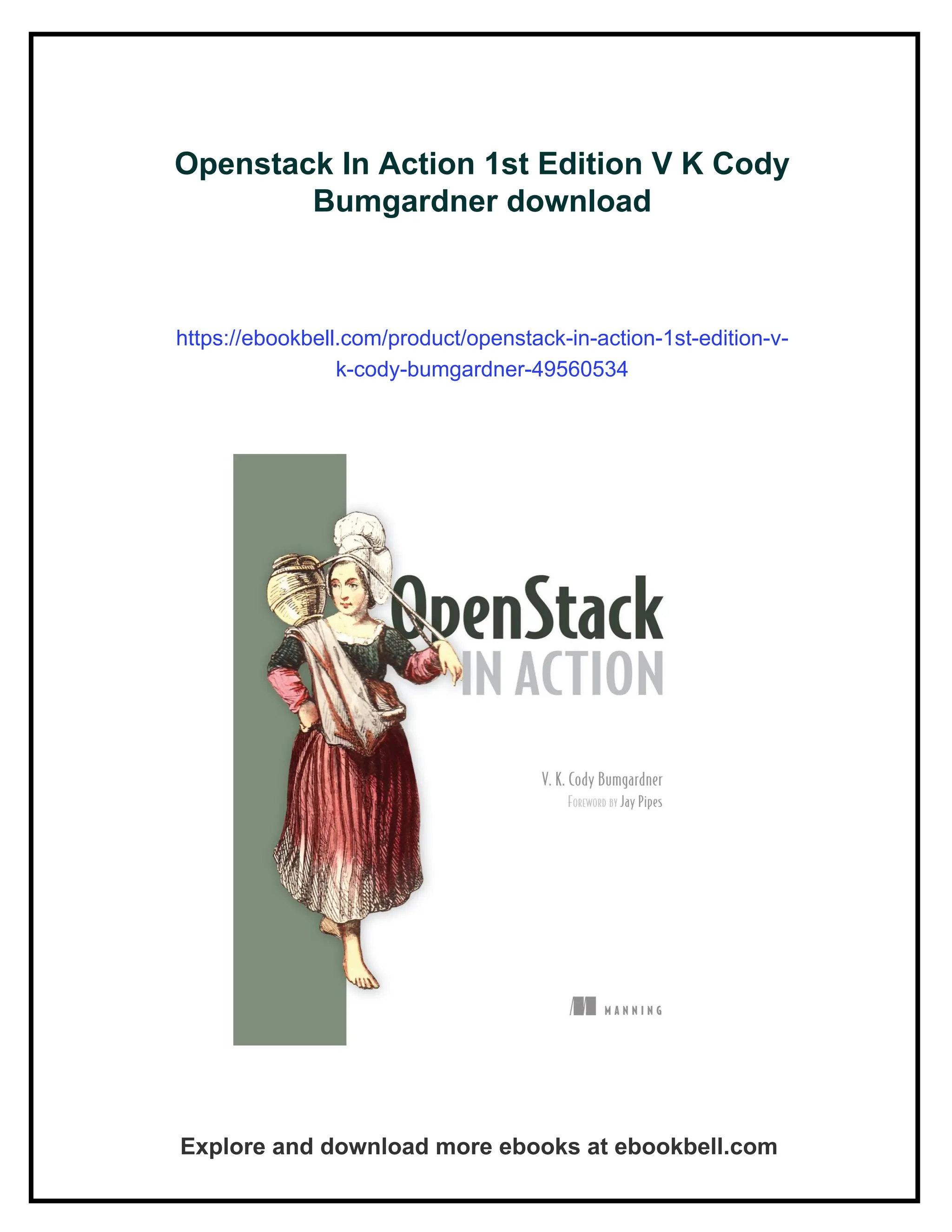 Openstack In Action 1st Edition V K Cody Bumgardner download

https://ebookbell.com/product/openstack-in-action-1st-edition-v-k-cody-bumgardner-49560534

OpenStack
IN ACTION

V. K. Cody Bumgardner
FOREWORD BY Jay Pipes

MANNING

Explore and download more ebooks at ebookbell.com